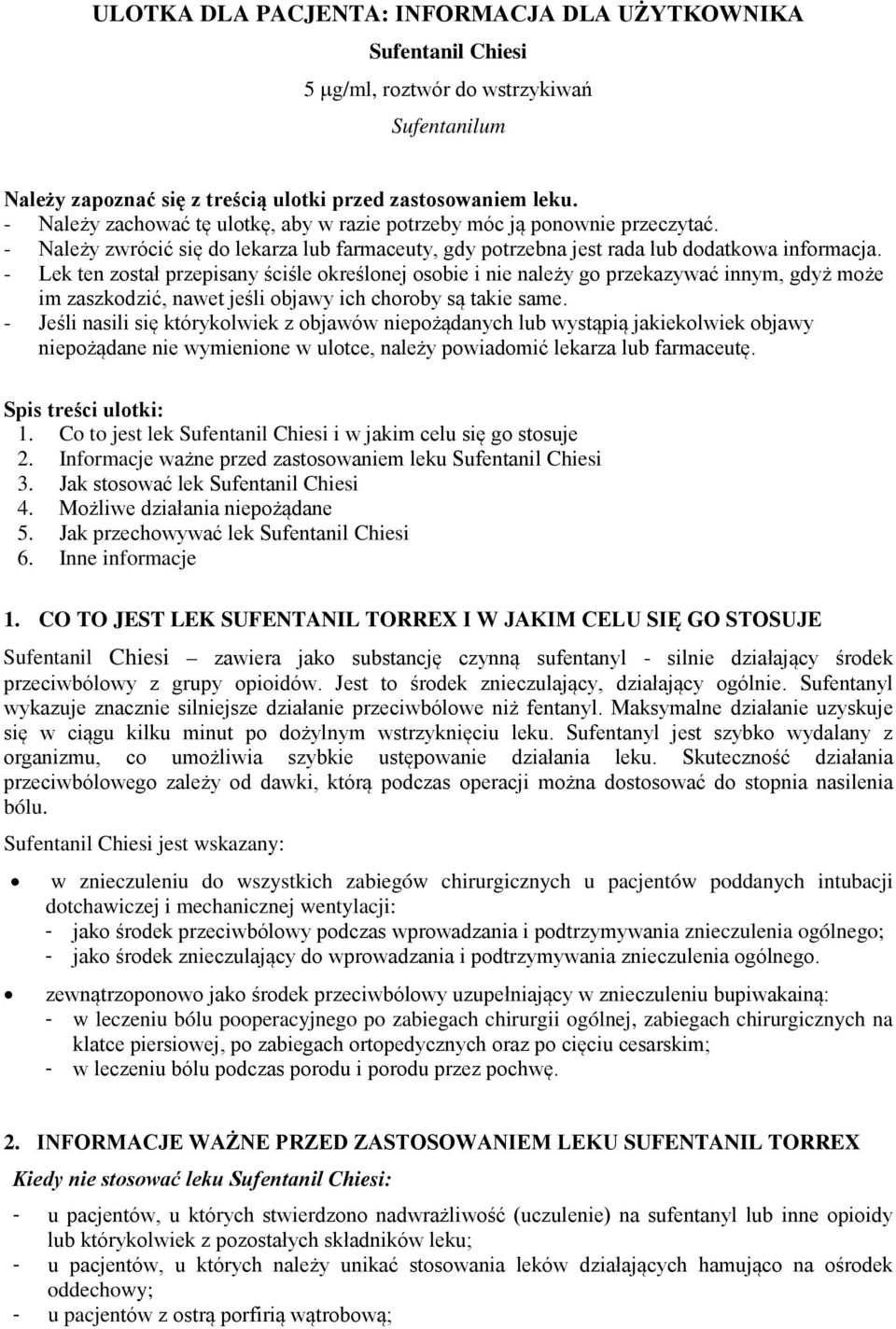 ULOTKA DLA PACJENTA: INFORMACJA DLA UŻYTKOWNIKA

Sufentanil Chiesi

5 µg/ml, roztwór do wstrzykiwań

Sufentanilum

Należy zapoznać się z treścią ulotki przed zastosowaniem leku.
- Należy zachować tę ulotkę, aby w razie potrzeby móc ją ponownie przeczytać.
- Należy zwrócić się do lekarza lub farmaceuty, gdy potrzebna jest rada lub dodatkowa informacja.
- Lek ten został przepisany ściśle określonej osobie i nie należy go przekazywać innym, gdyż może im zaszkodzić, nawet jeśli objawy ich choroby są takie same.
- Jeśli nasili się którykolwiek z objawów niepożądanych lub wystąpią jakiekolwiek objawy niepożądane nie wymienione w ulotce, należy powiadomić lekarza lub farmaceutę.

Spis treści ulotki:
1. Co to jest lek Sufentanil Chiesi i w jakim celu się go stosuje
2. Informacje ważne przed zastosowaniem leku Sufentanil Chiesi
3. Jak stosować lek Sufentanil Chiesi
4. Możliwe działania niepożądane
5. Jak przechowywać lek Sufentanil Chiesi
6. Inne informacje

1. CO TO JEST LEK SUFENTANIL TORREX I W JAKIM CELU SIĘ GO STOSUJE

Sufentanil Chiesi – zawiera jako substancję czynną sufentanyl - silnie działający środek przeciwbólowy z grupy opioidów. Jest to środek znieczulający, działający ogólnie. Sufentanyl wykazuje znacznie silniejsze działanie przeciwbólowe niż fentanyl. Maksymalne działanie uzyskuje się w ciągu kilku minut po dożylnym wstrzyknięciu leku. Sufentanyl jest szybko wydalany z organizmu, co umożliwia szybkie ustępowanie działania leku. Skuteczność działania przeciwbólowego zależy od dawki, którą podczas operacji można dostosować do stopnia nasilenia bólu.

Sufentanil Chiesi jest wskazany:

• w znieczuleniu do wszystkich zabiegów chirurgicznych u pacjentów poddanych intubacji dotchawiczej i mechanicznej wentylacji:
- jako środek przeciwbólowy podczas wprowadzania i podtrzymywania znieczulenia ogólnego;
- jako środek znieczulający do wprowadzania i podtrzymywania znieczulenia ogólnego.

• zewnątrzoponowo jako środek przeciwbólowy uzupełniający w znieczuleniu bupiwakainą:
- w leczeniu bólu pooperacyjnego po zabiegach chirurgii ogólnej, zabiegach chirurgicznych na klatce piersiowej, po zabiegach ortopedycznych oraz po cięciu cesarskim;
- w leczeniu bólu podczas porodu i porodu przez pochwę.

2. INFORMACJE WAŻNE PRZED ZASTOSOWANIEM LEKU SUFENTANIL TORREX

Kiedy nie stosować leku Sufentanil Chiesi:

- u pacjentów, u których stwierdzono nadwrażliwość (uczulenie) na sufentanyl lub inne opioidy lub którykolwiek z pozostałych składników leku;
- u pacjentów, u których należy unikać stosowania leków działających hamująco na ośrodek oddechowy;
- u pacjentów z ostrą porfirią wątrobową;